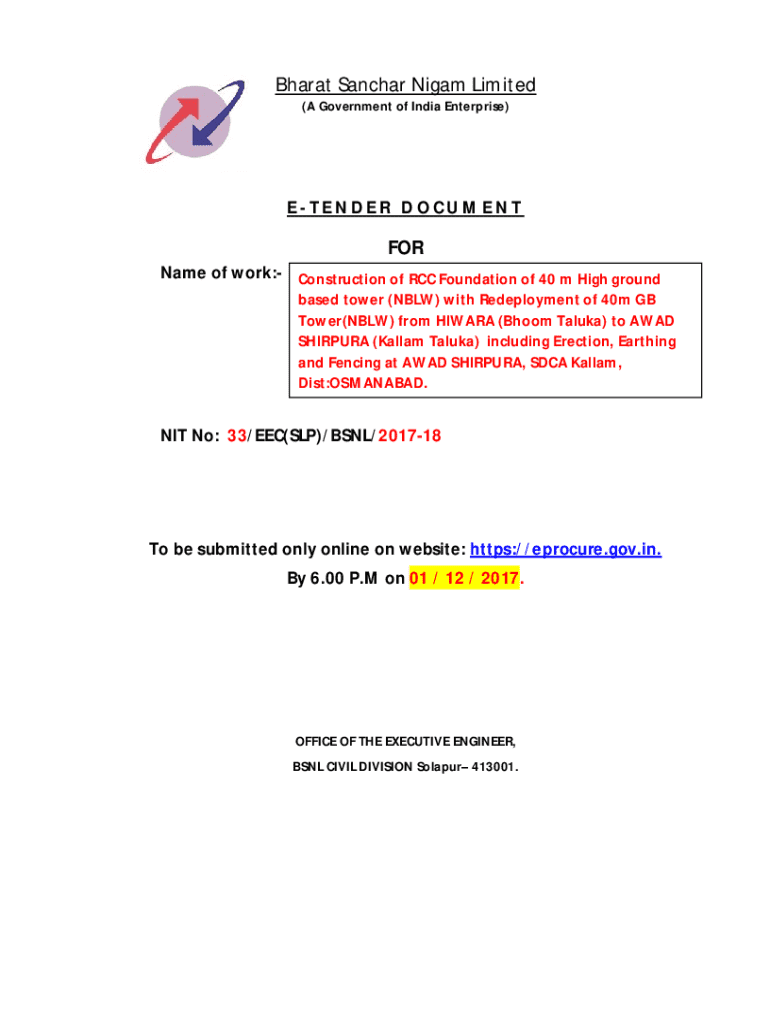 Bharat Sanchar Nigam Limited
(A Government of India Enterprise)

E-TENDER DOCUMENT

FOR

Name of work:- Construction of RCC Foundation of 40 m High ground based tower (NBLW) with Redeployment of 40m GB Tower(NBLW) from HIWARA (Bhoom Taluka) to AWAD SHIRPURA (Kallam Taluka) including Erection, Earthing and Fencing at AWAD SHIRPURA, SDCA Kallam, Dist:OSMANABAD.

NIT No: 33/EEC(SLP)/BSNL/2017-18

To be submitted only online on website: https://eprocure.gov.in.
By 6.00 P.M on 01 / 12 / 2017.

OFFICE OF THE EXECUTIVE ENGINEER,
BSNL CIVIL DIVISION Solapur– 413001.